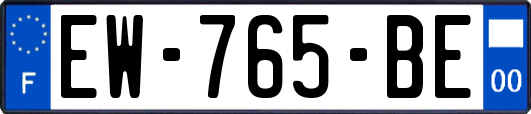 F
EW-765-BE
00